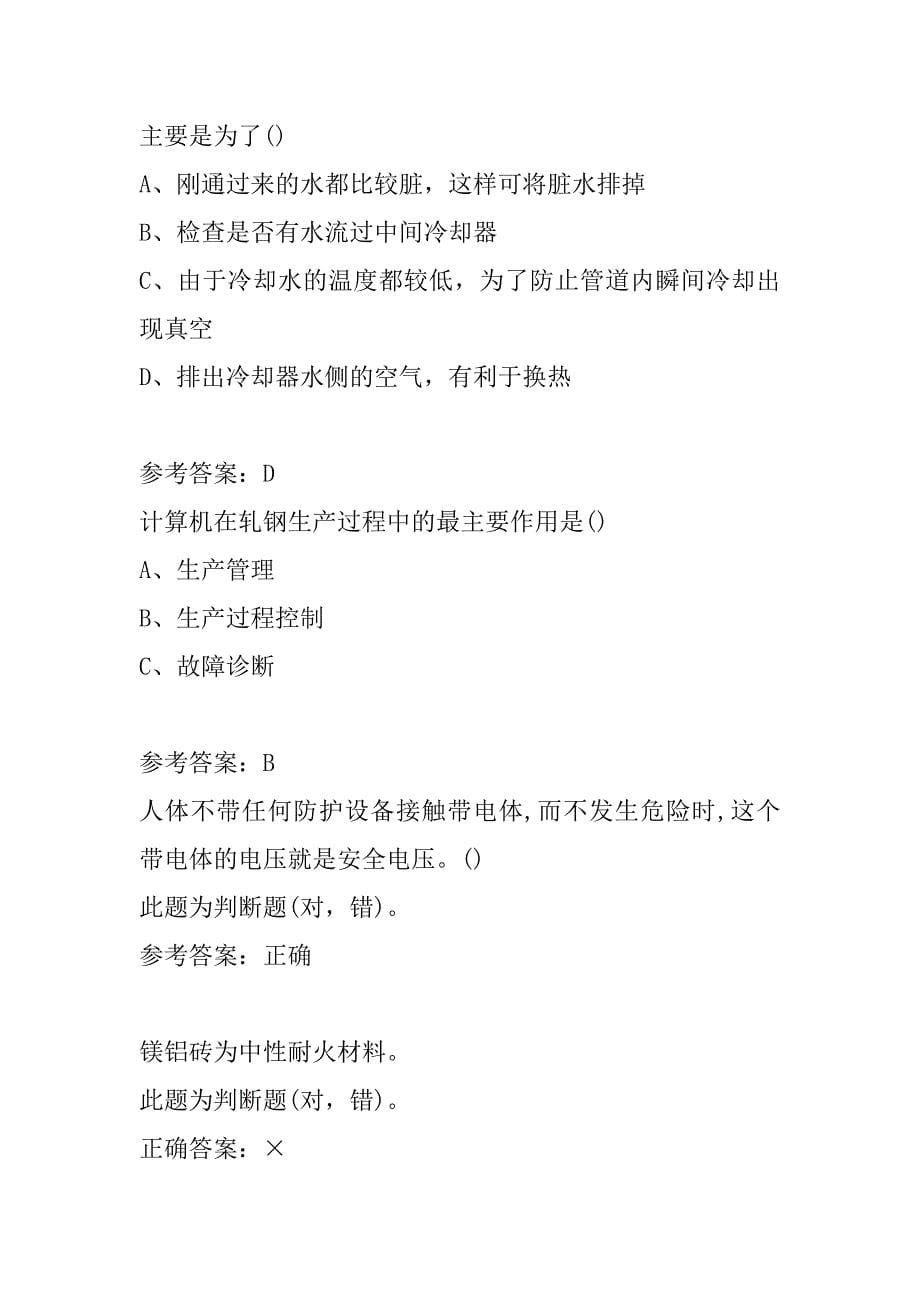 主要是为了()

A、刚通过来的水都比较脏，这样可将脏水排掉

B、检查是否有水流过中间冷却器

C、由于冷却水的温度都较低，为了防止管道内瞬间冷却出现真空

D、排出冷却器水侧的空气，有利于换热

参考答案：D

计算机在轧钢生产过程中的最主要作用是()

A、生产管理

B、生产过程控制

C、故障诊断

参考答案：B

人体不带任何防护设备接触带电体,而不发生危险时,这个带电体的电压就是安全电压。()

此题为判断题(对，错)。

参考答案：正确

镁铝砖为中性耐火材料。

此题为判断题(对，错)。

正确答案：×